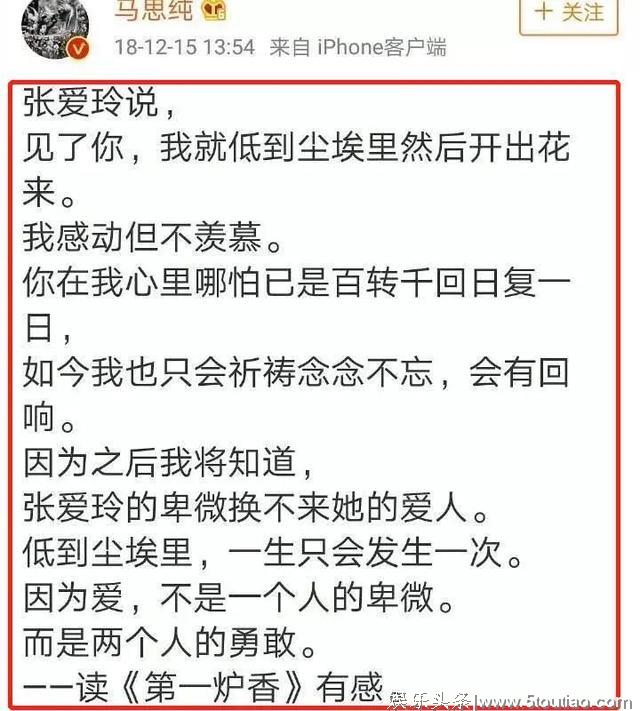 马思纯

＋ 关注

18-12-15 13:54 来自 iPhone客户端

张爱玲说，
见了你，我就低到尘埃里然后开出花来。
我感动但不羡慕。
你在我心里哪怕已是百转千回日复一日，
如今我也只会祈祷念念不忘，会有回响。
因为之后我将知道，
张爱玲的卑微换不来她的爱人。
低到尘埃里，一生只会发生一次。
因为爱，不是一个人的卑微。
而是两个人的勇敢。
——读《第一炉香》有感

娱乐头条 www.5toutiao.com